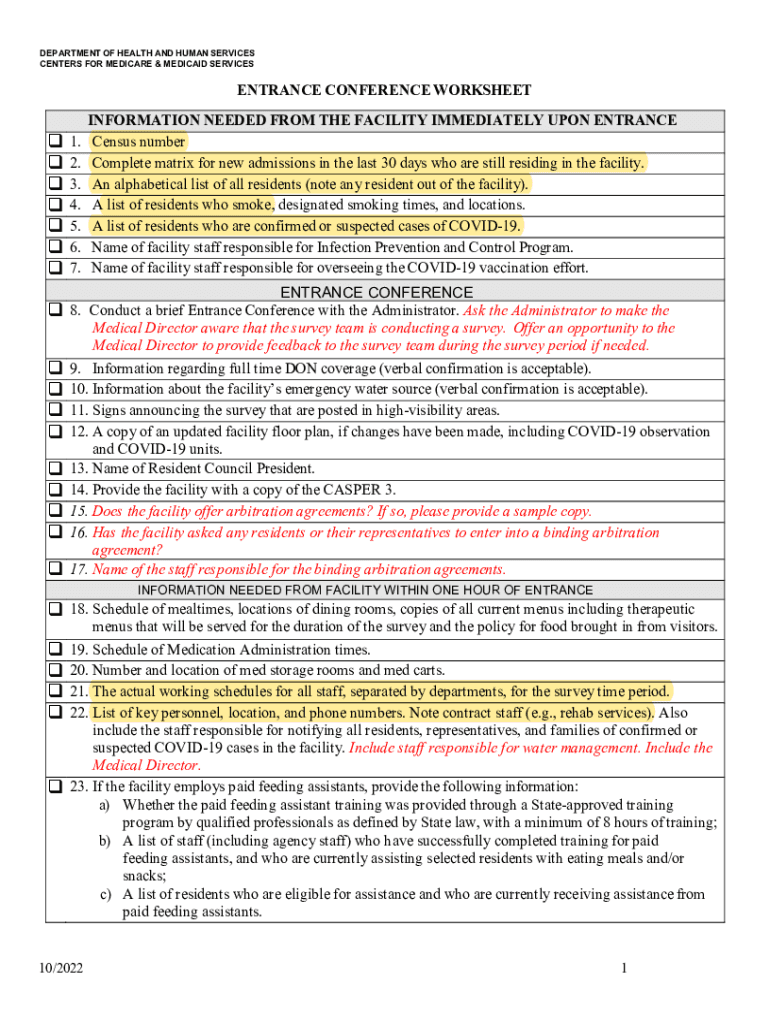 DEPARTMENT OF HEALTH AND HUMAN SERVICES
CENTERS FOR MEDICARE & MEDICAID SERVICES

ENTRANCE CONFERENCE WORKSHEET

INFORMATION NEEDED FROM THE FACILITY IMMEDIATELY UPON ENTRANCE

❑ 1. Census number
❑ 2. Complete matrix for new admissions in the last 30 days who are still residing in the facility.
❑ 3. An alphabetical list of all residents (note any resident out of the facility).
❑ 4. A list of residents who smoke, designated smoking times, and locations.
❑ 5. A list of residents who are confirmed or suspected cases of COVID-19.
❑ 6. Name of facility staff responsible for Infection Prevention and Control Program.
❑ 7. Name of facility staff responsible for overseeing the COVID-19 vaccination effort.

ENTRANCE CONFERENCE

❑ 8. Conduct a brief Entrance Conference with the Administrator. Ask the Administrator to make the Medical Director aware that the survey team is conducting a survey. Offer an opportunity to the Medical Director to provide feedback to the survey team during the survey period if needed.
❑ 9. Information regarding full time DON coverage (verbal confirmation is acceptable).
❑ 10. Information about the facility's emergency water source (verbal confirmation is acceptable).
❑ 11. Signs announcing the survey that are posted in high-visibility areas.
❑ 12. A copy of an updated facility floor plan, if changes have been made, including COVID-19 observation and COVID-19 units.
❑ 13. Name of Resident Council President.
❑ 14. Provide the facility with a copy of the CASPER 3.
❑ 15. Does the facility offer arbitration agreements? If so, please provide a sample copy.
❑ 16. Has the facility asked any residents or their representatives to enter into a binding arbitration agreement?
❑ 17. Name of the staff responsible for the binding arbitration agreements.

INFORMATION NEEDED FROM FACILITY WITHIN ONE HOUR OF ENTRANCE

❑ 18. Schedule of mealtimes, locations of dining rooms, copies of all current menus including therapeutic menus that will be served for the duration of the survey and the policy for food brought in from visitors.
❑ 19. Schedule of Medication Administration times.
❑ 20. Number and location of med storage rooms and med carts.
❑ 21. The actual working schedules for all staff, separated by departments, for the survey time period.
❑ 22. List of key personnel, location, and phone numbers. Note contract staff (e.g., rehab services). Also include the staff responsible for notifying all residents, representatives, and families of confirmed or suspected COVID-19 cases in the facility. Include staff responsible for water management. Include the Medical Director.
❑ 23. If the facility employs paid feeding assistants, provide the following information:
a) Whether the paid feeding assistant training was provided through a State-approved training program by qualified professionals as defined by State law, with a minimum of 8 hours of training;
b) A list of staff (including agency staff) who have successfully completed training for paid feeding assistants, and who are currently assisting selected residents with eating meals and/or snacks;
c) A list of residents who are eligible for assistance and who are currently receiving assistance from paid feeding assistants.

10/2022
1